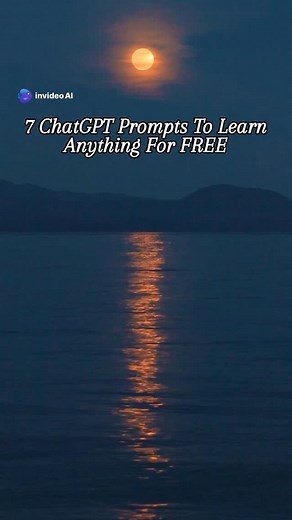 invideo AI

7 ChatGPT Prompts To Learn Anything For FREE